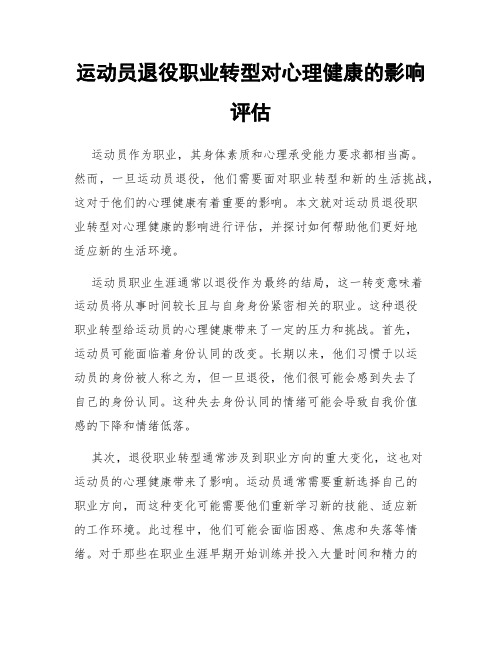 运动员退役职业转型对心理健康的影响评估

运动员作为职业，其身体素质和心理承受能力要求都相当高。然而，一旦运动员退役，他们需要面对职业转型和新的生活挑战，这对于他们的心理健康有着重要的影响。本文就对运动员退役职业转型对心理健康的影响进行评估，并探讨如何帮助他们更好地适应新的生活环境。

运动员职业生涯通常以退役作为最终的结局，这一转变意味着运动员将从事时间较长且与自身身份紧密相关的职业。这种退役职业转型给运动员的心理健康带来了一定的压力和挑战。首先，运动员可能面临着身份认同的改变。长期以来，他们习惯于以运动员的身份被人称之为，但一旦退役，他们很可能会感到失去了自己的身份认同。这种失去身份认同的情绪可能会导致自我价值感的下降和情绪低落。

其次，退役职业转型通常涉及到职业方向的重大变化，这也对运动员的心理健康带来了影响。运动员通常需要重新选择自己的职业方向，而这种变化可能需要他们重新学习新的技能、适应新的工作环境。此过程中，他们可能会面临困惑、焦虑和失落等情绪。对于那些在职业生涯早期开始训练并投入大量时间和精力的